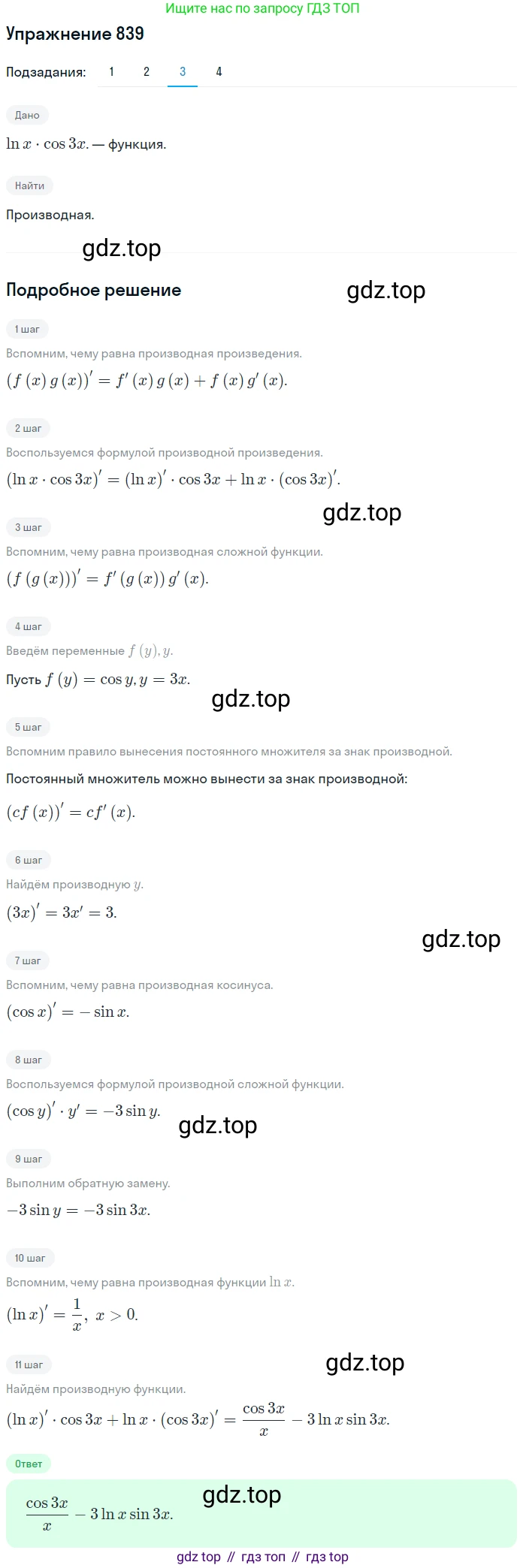 Ищите нас по запросу ГДЗ ТОП

Упражнение 839

Подзадания: 1 2 3 4

Дано

$\ln x \cdot \cos 3x.$ — функция.

Найти

Производная.

gdz.top

Подробное решение

gdz.top

1 шаг

Вспомним, чему равна производная произведения.

$(f(x)g(x))' = f'(x)g(x) + f(x)g'(x).$

2 шаг

Воспользуемся формулой производной произведения.

$(\ln x \cdot \cos 3x)' = (\ln x)' \cdot \cos 3x + \ln x \cdot (\cos 3x)'.$

gdz.top

3 шаг

Вспомним, чему равна производная сложной функции.

$(f(g(x)))' = f'(g(x))g'(x).$

4 шаг

Введём переменные $f(y), y.$

Пусть $f(y) = \cos y, y = 3x.$

gdz.top

5 шаг

Вспомним правило вынесения постоянного множителя за знак производной.

Постоянный множитель можно вынести за знак производной:

$(cf(x))' = cf'(x).$

6 шаг

Найдём производную $y.$

$(3x)' = 3x' = 3.$

gdz.top

7 шаг

Вспомним, чему равна производная косинуса.

$(\cos x)' = -\sin x.$

8 шаг

Воспользуемся формулой производной сложной функции.

$(\cos y)' \cdot y' = -3\sin y.$

gdz.top

9 шаг

Выполним обратную замену.

$-3\sin y = -3\sin 3x.$

10 шаг

Вспомним, чему равна производная функции $\ln x.$

$(\ln x)' = \frac{1}{x},\ x > 0.$

gdz.top

11 шаг

Найдём производную функции.

$(\ln x)' \cdot \cos 3x + \ln x \cdot (\cos 3x)' = \frac{\cos 3x}{x} - 3\ln x \sin 3x.$

Ответ

$\frac{\cos 3x}{x} - 3\ln x \sin 3x.$

gdz.top

gdz top // гдз топ // гдз top